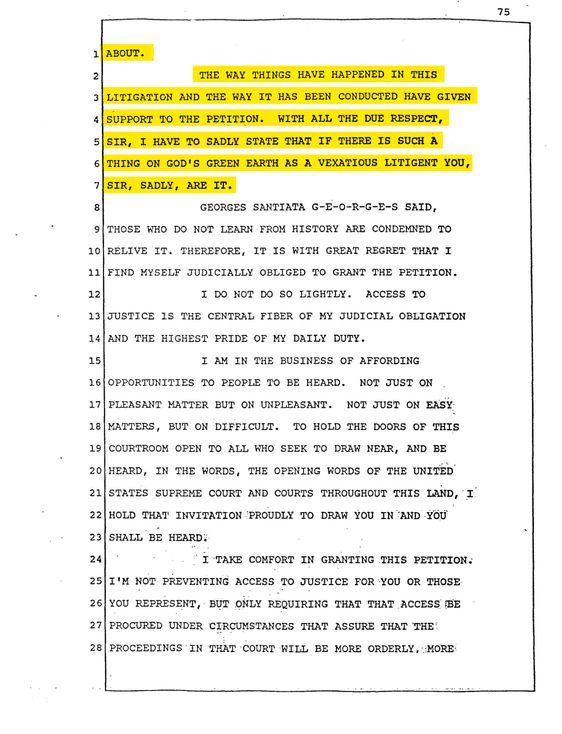 75

1 ABOUT.

2 THE WAY THINGS HAVE HAPPENED IN THIS
3 LITIGATION AND THE WAY IT HAS BEEN CONDUCTED HAVE GIVEN
4 SUPPORT TO THE PETITION. WITH ALL THE DUE RESPECT,
5 SIR, I HAVE TO SADLY STATE THAT IF THERE IS SUCH A
6 THING ON GOD'S GREEN EARTH AS A VEXATIOUS LITIGENT YOU,
7 SIR, SADLY, ARE IT.

8 GEORGES SANTIATA G-E-O-R-G-E-S SAID,
9 THOSE WHO DO NOT LEARN FROM HISTORY ARE CONDEMNED TO
10 RELIVE IT. THEREFORE, IT IS WITH GREAT REGRET THAT I
11 FIND MYSELF JUDICIALLY OBLIGED TO GRANT THE PETITION.

12 I DO NOT DO SO LIGHTLY. ACCESS TO
13 JUSTICE IS THE CENTRAL FIBER OF MY JUDICIAL OBLIGATION
14 AND THE HIGHEST PRIDE OF MY DAILY DUTY.

15 I AM IN THE BUSINESS OF AFFORDING
16 OPPORTUNITIES TO PEOPLE TO BE HEARD. NOT JUST ON
17 PLEASANT MATTER BUT ON UNPLEASANT. NOT JUST ON EASY
18 MATTERS, BUT ON DIFFICULT. TO HOLD THE DOORS OF THIS
19 COURTROOM OPEN TO ALL WHO SEEK TO DRAW NEAR, AND BE
20 HEARD, IN THE WORDS, THE OPENING WORDS OF THE UNITED
21 STATES SUPREME COURT AND COURTS THROUGHOUT THIS LAND, I
22 HOLD THAT INVITATION PROUDLY TO DRAW YOU IN AND YOU
23 SHALL BE HEARD.

24 I TAKE COMFORT IN GRANTING THIS PETITION.
25 I'M NOT PREVENTING ACCESS TO JUSTICE FOR YOU OR THOSE
26 YOU REPRESENT, BUT ONLY REQUIRING THAT THAT ACCESS BE
27 PROCURED UNDER CIRCUMSTANCES THAT ASSURE THAT THE
28 PROCEEDINGS IN THAT COURT WILL BE MORE ORDERLY, MORE